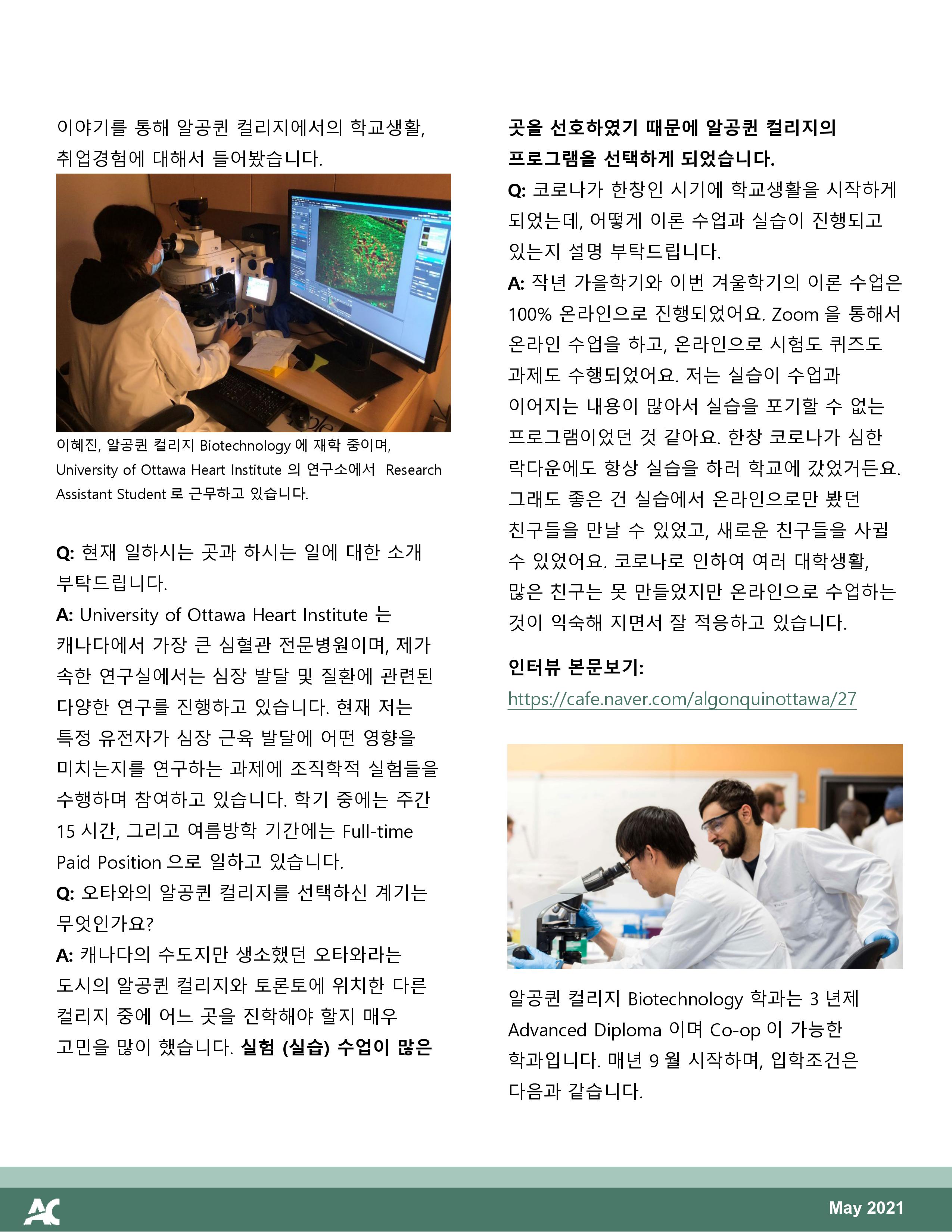 이야기를 통해 알공퀸 컬리지에서의 학교생활, 취업경험에 대해서 들어봤습니다.

이혜진, 알공퀸 컬리지 Biotechnology 에 재학 중이며, University of Ottawa Heart Institute 의 연구소에서 Research Assistant Student 로 근무하고 있습니다.

Q: 현재 일하시는 곳과 하시는 일에 대한 소개 부탁드립니다.
A: University of Ottawa Heart Institute 는 캐나다에서 가장 큰 심혈관 전문병원이며, 제가 속한 연구실에서는 심장 발달 및 질환에 관련된 다양한 연구를 진행하고 있습니다. 현재 저는 특정 유전자가 심장 근육 발달에 어떤 영향을 미치는지를 연구하는 과제에 조직학적 실험들을 수행하며 참여하고 있습니다. 학기 중에는 주간 15 시간, 그리고 여름방학 기간에는 Full-time Paid Position 으로 일하고 있습니다.
Q: 오타와의 알공퀸 컬리지를 선택하신 계기는 무엇인가요?
A: 캐나다의 수도지만 생소했던 오타와라는 도시의 알공퀸 컬리지와 토론토에 위치한 다른 컬리지 중에 어느 곳을 진학해야 할지 매우 고민을 많이 했습니다. 실험 (실습) 수업이 많은 곳을 선호하였기 때문에 알공퀸 컬리지의 프로그램을 선택하게 되었습니다.
Q: 코로나가 한창인 시기에 학교생활을 시작하게 되었는데, 어떻게 이론 수업과 실습이 진행되고 있는지 설명 부탁드립니다.
A: 작년 가을학기와 이번 겨울학기의 이론 수업은 100% 온라인으로 진행되었어요. Zoom 을 통해서 온라인 수업을 하고, 온라인으로 시험도 퀴즈도 과제도 수행되었어요. 저는 실습이 수업과 이어지는 내용이 많아서 실습을 포기할 수 없는 프로그램이었던 것 같아요. 한창 코로나가 심한 락다운에도 항상 실습을 하러 학교에 갔었거든요. 그래도 좋은 건 실습에서 온라인으로만 봤던 친구들을 만날 수 있었고, 새로운 친구들을 사귈 수 있었어요. 코로나로 인하여 여러 대학생활, 많은 친구는 못 만들었지만 온라인으로 수업하는 것이 익숙해 지면서 잘 적응하고 있습니다.

인터뷰 본문보기:
https://cafe.naver.com/algonquinottawa/27

알공퀸 컬리지 Biotechnology 학과는 3 년제 Advanced Diploma 이며 Co-op 이 가능한 학과입니다. 매년 9 월 시작하며, 입학조건은 다음과 같습니다.

AC
May 2021